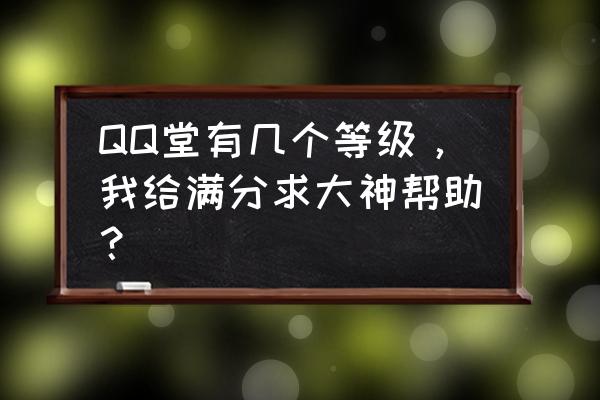 QQ堂有几个等级，我给满分求大神帮助？